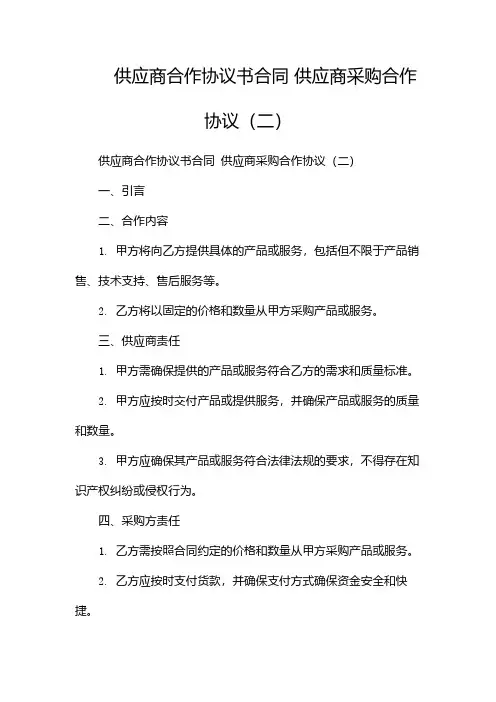 供应商合作协议书合同 供应商采购合作协议（二）

供应商合作协议书合同 供应商采购合作协议（二）

一、引言

二、合作内容

1. 甲方将向乙方提供具体的产品或服务，包括但不限于产品销售、技术支持、售后服务等。

2. 乙方将以固定的价格和数量从甲方采购产品或服务。

三、供应商责任

1. 甲方需确保提供的产品或服务符合乙方的需求和质量标准。

2. 甲方应按时交付产品或提供服务，并确保产品或服务的质量和数量。

3. 甲方应确保其产品或服务符合法律法规的要求，不得存在知识产权纠纷或侵权行为。

四、采购方责任

1. 乙方需按照合同约定的价格和数量从甲方采购产品或服务。

2. 乙方应按时支付货款，并确保支付方式确保资金安全和快捷。